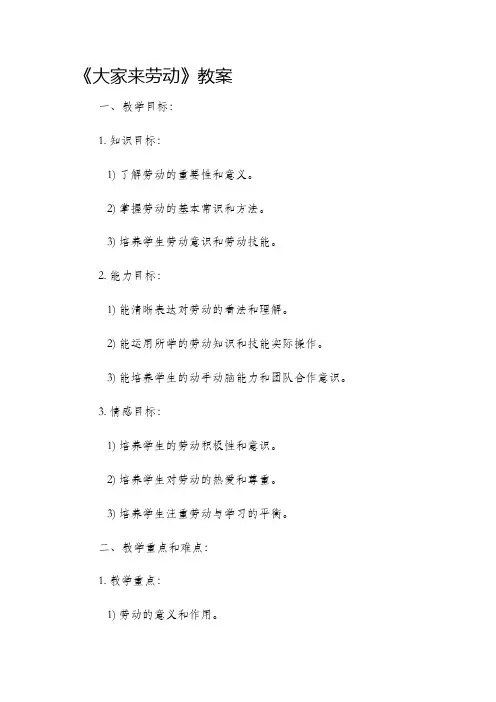 《大家来劳动》教案

一、教学目标：

1. 知识目标：

1) 了解劳动的重要性和意义。

2) 掌握劳动的基本常识和方法。

3) 培养学生劳动意识和劳动技能。

2. 能力目标：

1) 能清晰表达对劳动的看法和理解。

2) 能运用所学的劳动知识和技能实际操作。

3) 能培养学生的动手动脑能力和团队合作意识。

3. 情感目标：

1) 培养学生的劳动积极性和意识。

2) 培养学生对劳动的热爱和尊重。

3) 培养学生注重劳动与学习的平衡。

二、教学重点和难点：

1. 教学重点：

1) 劳动的意义和作用。